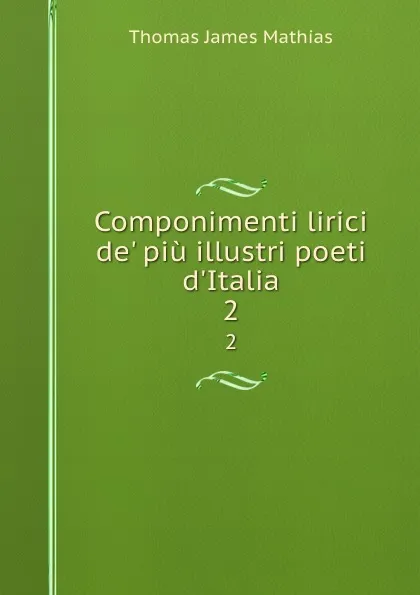 Thomas James Mathias

Componimenti lirici de' più illustri poeti d'Italia
2
2